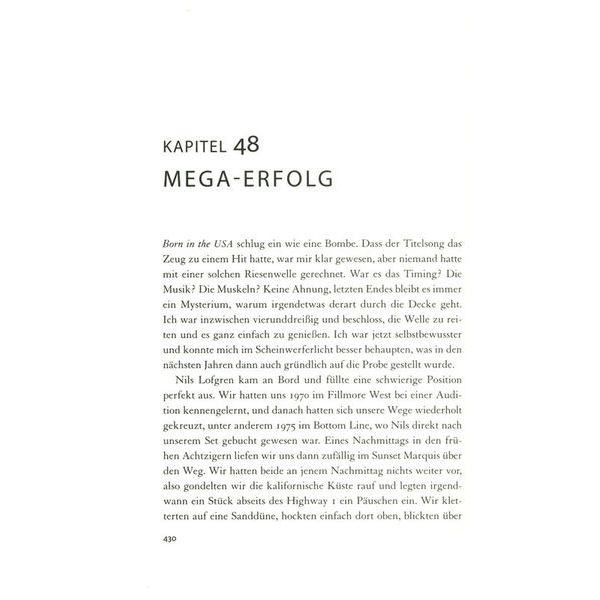 KAPITEL 48
MEGA-ERFOLG

Born in the USA schlug ein wie eine Bombe. Dass der Titelsong das Zeug zu einem Hit hatte, war mir klar gewesen, aber niemand hatte mit einer solchen Riesenwelle gerechnet. War es das Timing? Die Musik? Die Muskeln? Keine Ahnung, letzten Endes bleibt es immer ein Mysterium, warum irgendetwas derart durch die Decke geht. Ich war inzwischen vierunddreißig und beschloss, die Welle zu reiten und es ganz einfach zu genießen. Ich war jetzt selbstbewusster und konnte mich im Scheinwerferlicht besser behaupten, was in den nächsten Jahren dann auch gründlich auf die Probe gestellt wurde.

Nils Lofgren kam an Bord und füllte eine schwierige Position perfekt aus. Wir hatten uns 1970 im Fillmore West bei einer Audition kennengelernt, und danach hatten sich unsere Wege wiederholt gekreuzt, unter anderem 1975 im Bottom Line, wo Nils direkt nach unserem Set gebucht gewesen war. Eines Nachmittags in den frühen Achtzigern liefen wir uns dann zufällig im Sunset Marquis über den Weg. Wir hatten beide an jenem Nachmittag nichts weiter vor, also gondelten wir die kalifornische Küste rauf und legten irgendwann ein Stück abseits des Highway 1 ein Päuschen ein. Wir kletterten auf eine Sanddüne, hockten einfach dort oben, blickten über

430